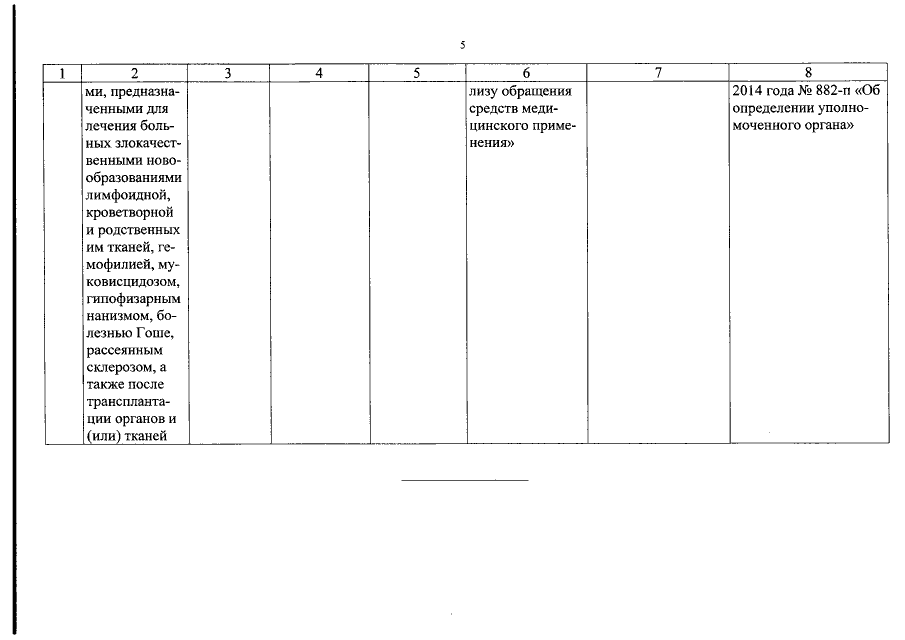 5

| 1 | 2 | 3 | 4 | 5 | 6 | 7 | 8 |
|---|---|---|---|---|---|---|---|
|  | ми, предназначенными для лечения больных злокачественными новообразованиями лимфоидной, кроветворной и родственных им тканей, гемофилией, муковисцидозом, гипофизарным нанизмом, болезнью Гоше, рассеянным склерозом, а также после трансплантации органов и (или) тканей |  |  |  | лизу обращения средств медицинского применения» |  | 2014 года № 882-п «Об определении уполномоченного органа» |